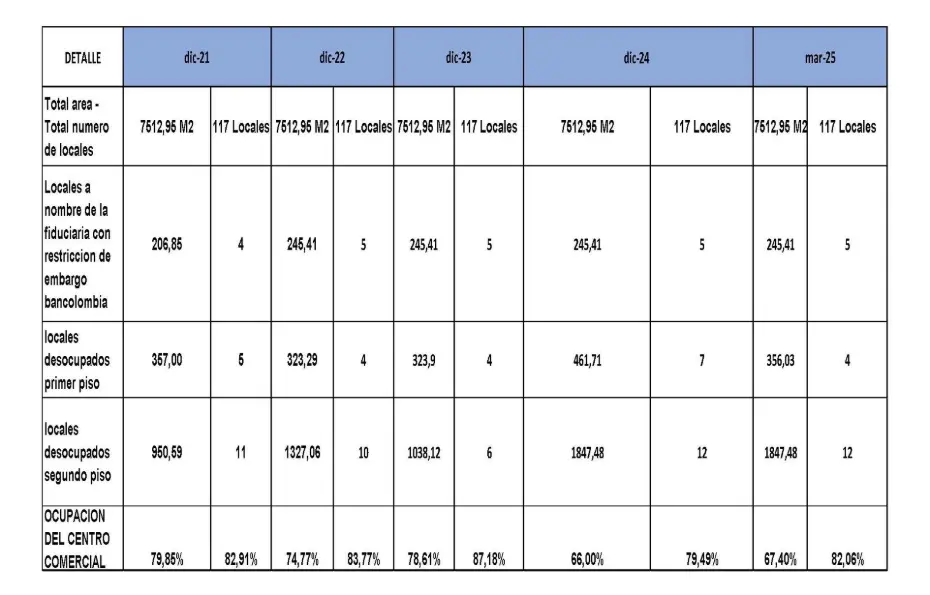 | DETALLE | dic-21 | | dic-22 | | dic-23 | | dic-24 | | mar-25 | |
|---|---|---|---|---|---|---|---|---|---|---|
| Total area - Total numero de locales | 7512,95 M2 | 117 Locales | 7512,95 M2 | 117 Locales | 7512,95 M2 | 117 Locales | 7512,95 M2 | 117 Locales | 7512,95 M2 | 117 Locales |
| Locales a nombre de la fiduciaria con restriccion de embargo bancolombia | 206,85 | 4 | 245,41 | 5 | 245,41 | 5 | 245,41 | 5 | 245,41 | 5 |
| locales desocupados primer piso | 357,00 | 5 | 323,29 | 4 | 323,9 | 4 | 461,71 | 7 | 356,03 | 4 |
| locales desocupados segundo piso | 950,59 | 11 | 1327,06 | 10 | 1038,12 | 6 | 1847,48 | 12 | 1847,48 | 12 |
| OCUPACION DEL CENTRO COMERCIAL | 79,85% | 82,91% | 74,77% | 83,77% | 78,61% | 87,18% | 66,00% | 79,49% | 67,40% | 82,06% |